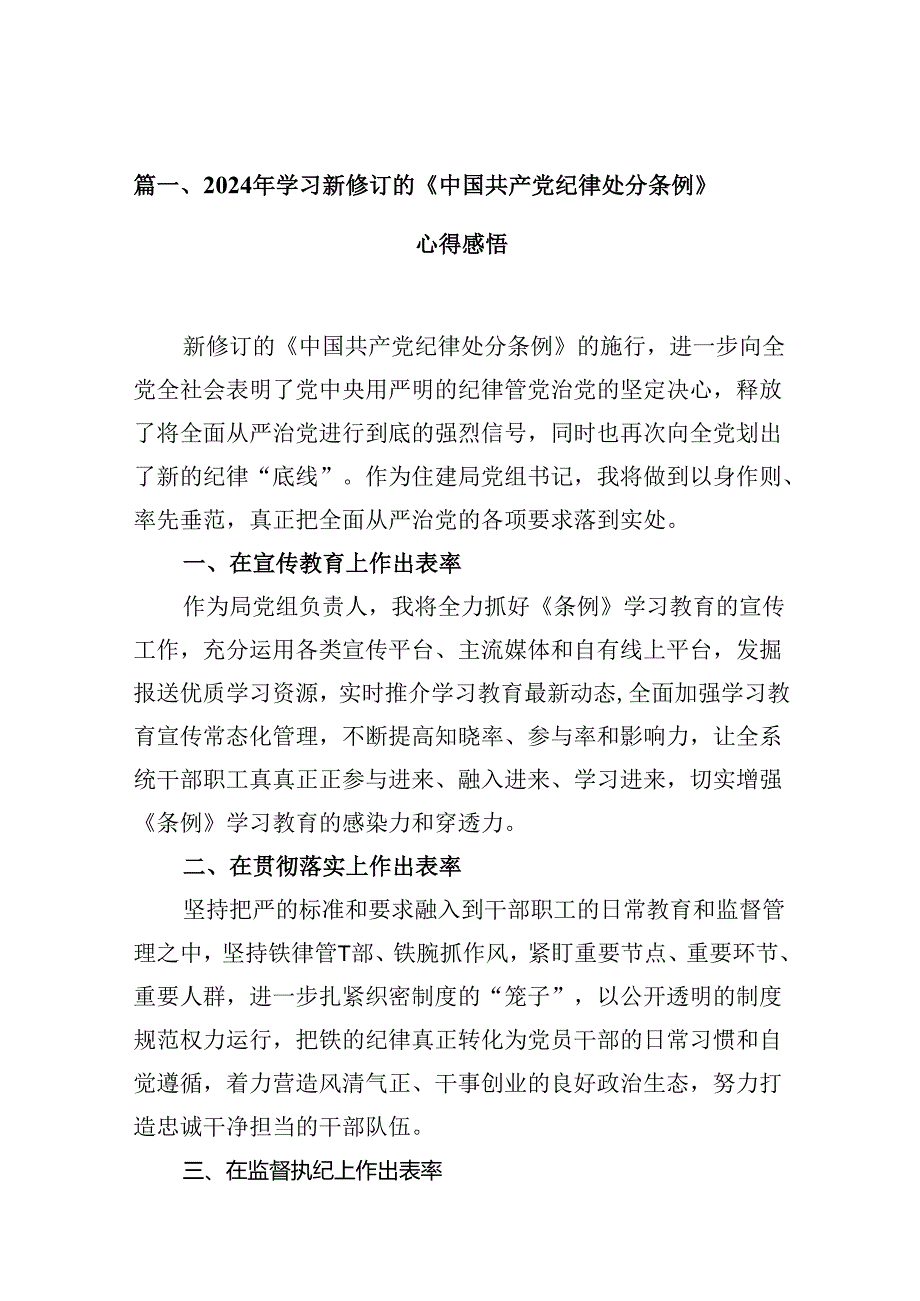 篇一、2024年学习新修订的《中国共产党纪律处分条例》

心得感悟

新修订的《中国共产党纪律处分条例》的施行，进一步向全党全社会表明了党中央用严明的纪律管党治党的坚定决心，释放了将全面从严治党进行到底的强烈信号，同时也再次向全党划出了新的纪律“底线”。作为住建局党组书记，我将做到以身作则、率先垂范，真正把全面从严治党的各项要求落到实处。

一、在宣传教育上作出表率

作为局党组负责人，我将全力抓好《条例》学习教育的宣传工作，充分运用各类宣传平台、主流媒体和自有线上平台，发掘报送优质学习资源，实时推介学习教育最新动态,全面加强学习教育宣传常态化管理，不断提高知晓率、参与率和影响力，让全系统干部职工真真正正参与进来、融入进来、学习进来，切实增强《条例》学习教育的感染力和穿透力。

二、在贯彻落实上作出表率

坚持把严的标准和要求融入到干部职工的日常教育和监督管理之中，坚持铁律管T部、铁腕抓作风，紧盯重要节点、重要环节、重要人群，进一步扎紧织密制度的“笼子”，以公开透明的制度规范权力运行，把铁的纪律真正转化为党员干部的日常习惯和自觉遵循，着力营造风清气正、干事创业的良好政治生态，努力打造忠诚干净担当的干部队伍。

三、在监督执纪上作出表率